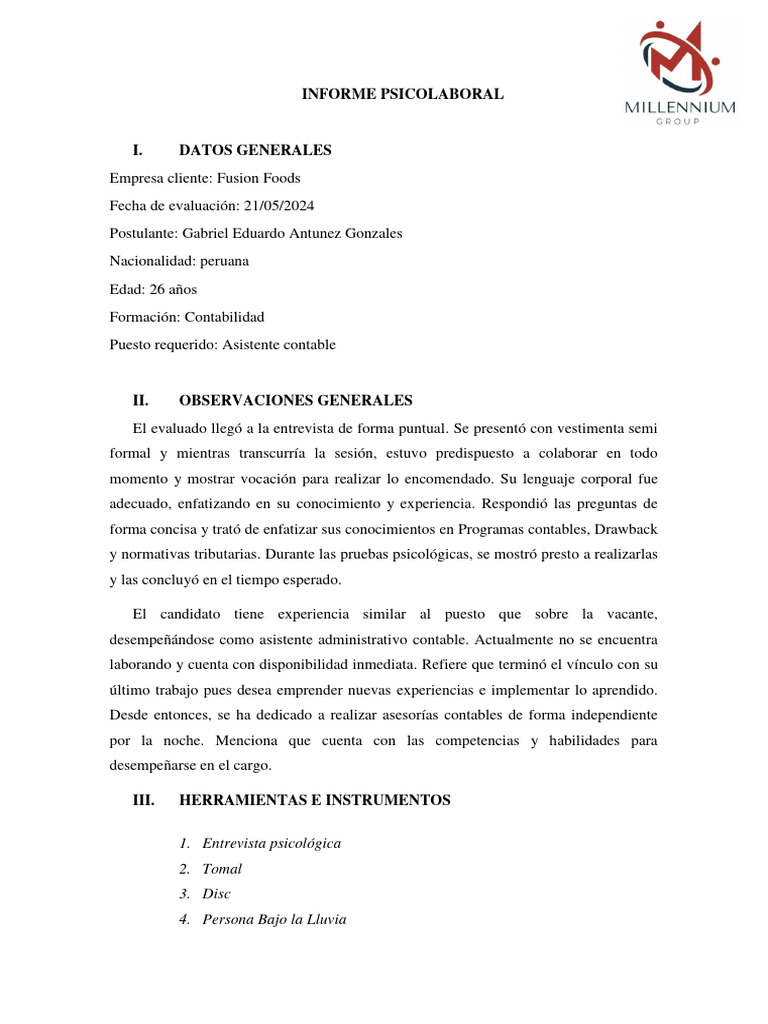 MILLENNIUM
GROUP

INFORME PSICOLABORAL

I. DATOS GENERALES

Empresa cliente: Fusion Foods

Fecha de evaluación: 21/05/2024

Postulante: Gabriel Eduardo Antunez Gonzales

Nacionalidad: peruana

Edad: 26 años

Formación: Contabilidad

Puesto requerido: Asistente contable

II. OBSERVACIONES GENERALES

El evaluado llegó a la entrevista de forma puntual. Se presentó con vestimenta semi formal y mientras transcurría la sesión, estuvo predispuesto a colaborar en todo momento y mostrar vocación para realizar lo encomendado. Su lenguaje corporal fue adecuado, enfatizando en su conocimiento y experiencia. Respondió las preguntas de forma concisa y trató de enfatizar sus conocimientos en Programas contables, Drawback y normativas tributarias. Durante las pruebas psicológicas, se mostró presto a realizarlas y las concluyó en el tiempo esperado.

El candidato tiene experiencia similar al puesto que sobre la vacante, desempeñándose como asistente administrativo contable. Actualmente no se encuentra laborando y cuenta con disponibilidad inmediata. Refiere que terminó el vínculo con su último trabajo pues desea emprender nuevas experiencias e implementar lo aprendido. Desde entonces, se ha dedicado a realizar asesorías contables de forma independiente por la noche. Menciona que cuenta con las competencias y habilidades para desempeñarse en el cargo.

III. HERRAMIENTAS E INSTRUMENTOS

1. Entrevista psicológica
2. Tomal
3. Disc
4. Persona Bajo la Lluvia